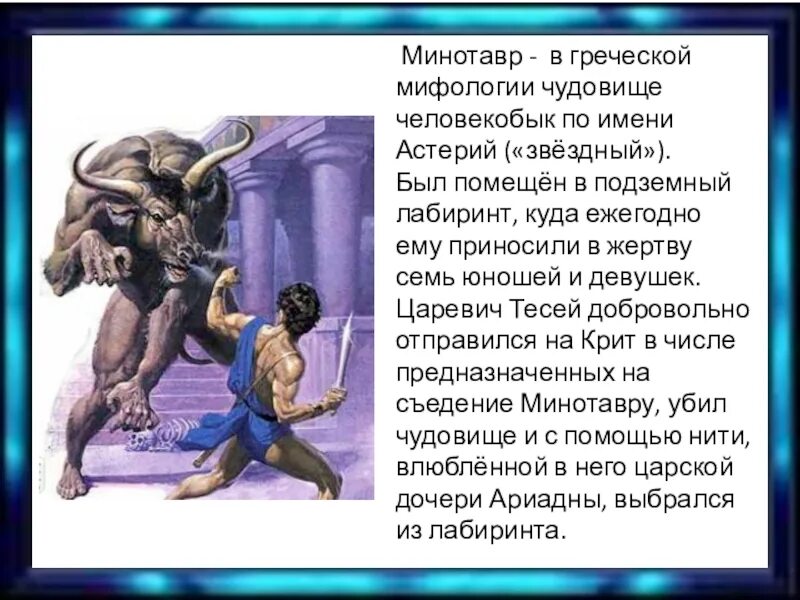 Минотавр - в греческой мифологии чудовище человекобык по имени Астерий («звёздный»). Был помещён в подземный лабиринт, куда ежегодно ему приносили в жертву семь юношей и девушек. Царевич Тесей добровольно отправился на Крит в числе предназначенных на съедение Минотавру, убил чудовище и с помощью нити, влюблённой в него царской дочери Ариадны, выбрался из лабиринта.